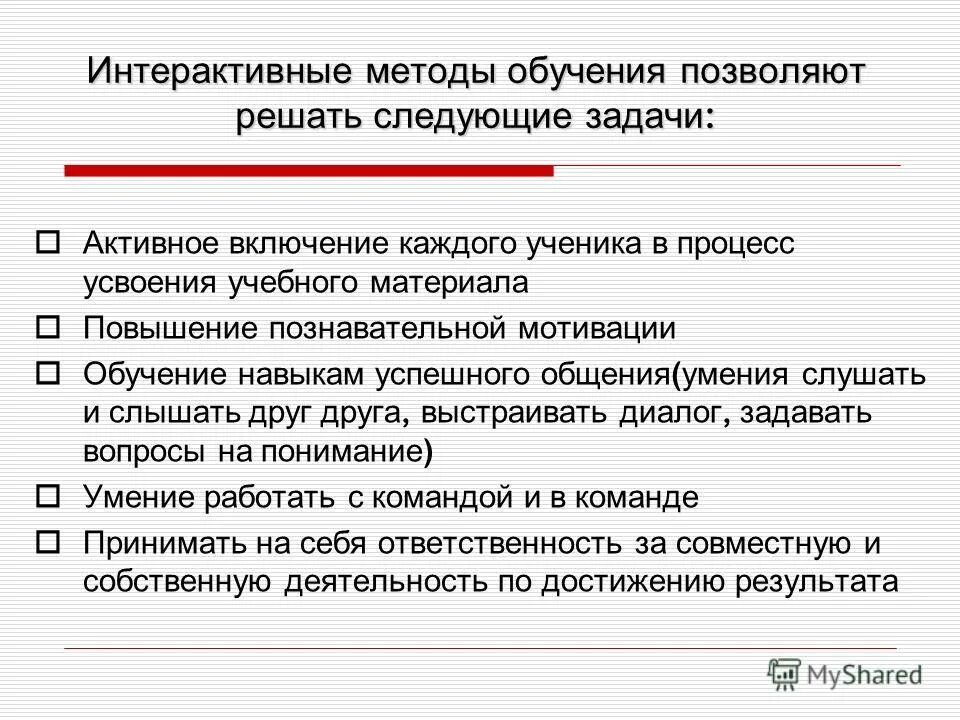 Интерактивные методы обучения позволяют решать следующие задачи:

Активное включение каждого ученика в процесс усвоения учебного материала

Повышение познавательной мотивации

Обучение навыкам успешного общения(умения слушать и слышать друг друга, выстраивать диалог, задавать вопросы на понимание)

Умение работать с командой и в команде

Принимать на себя ответственность за совместную и собственную деятельность по достижению результата

MyShared